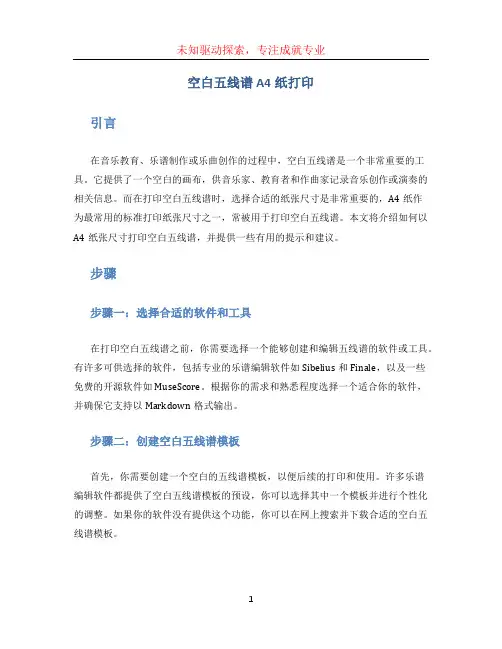 未知驱动探索，专注成就专业

空白五线谱 A4 纸打印

引言

在音乐教育、乐谱制作或乐曲创作的过程中，空白五线谱是一个非常重要的工具。它提供了一个空白的画布，供音乐家、教育者和作曲家记录音乐创作或演奏的相关信息。而在打印空白五线谱时，选择合适的纸张尺寸是非常重要的，A4 纸作为最常用的标准打印纸张尺寸之一，常被用于打印空白五线谱。本文将介绍如何以 A4 纸张尺寸打印空白五线谱，并提供一些有用的提示和建议。

步骤

步骤一：选择合适的软件和工具

在打印空白五线谱之前，你需要选择一个能够创建和编辑五线谱的软件或工具。有许多可供选择的软件，包括专业的乐谱编辑软件如 Sibelius 和 Finale，以及一些免费的开源软件如 MuseScore。根据你的需求和熟悉程度选择一个适合你的软件，并确保它支持以 Markdown 格式输出。

步骤二：创建空白五线谱模板

首先，你需要创建一个空白的五线谱模板，以便后续的打印和使用。许多乐谱编辑软件都提供了空白五线谱模板的预设，你可以选择其中一个模板并进行个性化的调整。如果你的软件没有提供这个功能，你可以在网上搜索并下载合适的空白五线谱模板。

1